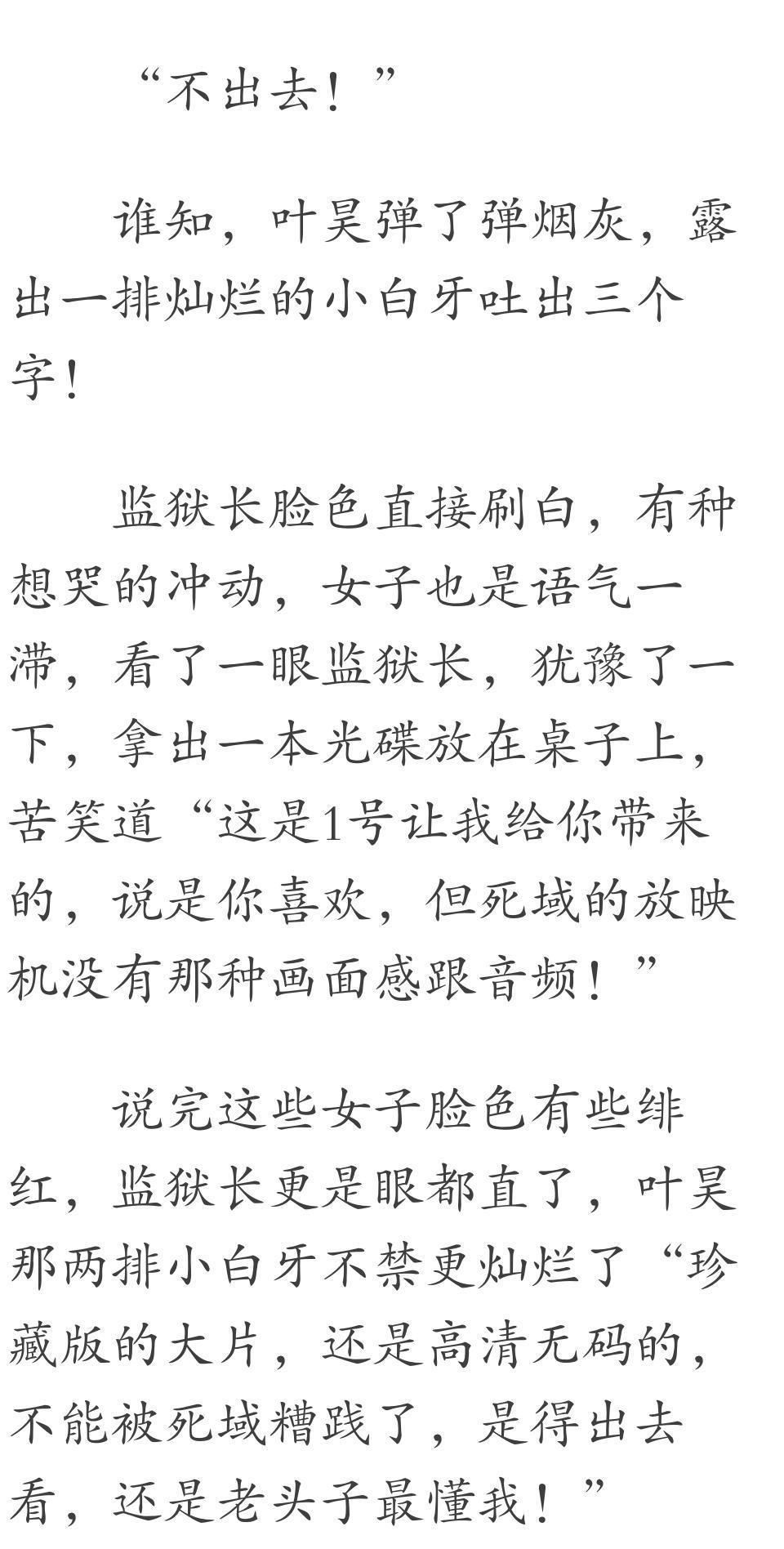 “不出去！”

谁知，叶昊弹了弹烟灰，露出一排灿烂的小白牙吐出三个字！

监狱长脸色直接刷白，有种想哭的冲动，女子也是语气一滞，看了一眼监狱长，犹豫了一下，拿出一本光碟放在桌子上，苦笑道“这是1号让我给你带来的，说是你喜欢，但死域的放映机没有那种画面感跟音频！”

说完这些女子脸色有些绯红，监狱长更是眼都直了，叶昊那两排小白牙不禁更灿烂了“珍藏版的大片，还是高清无码的，不能被死域糟践了，是得出去看，还是老头子最懂我！”